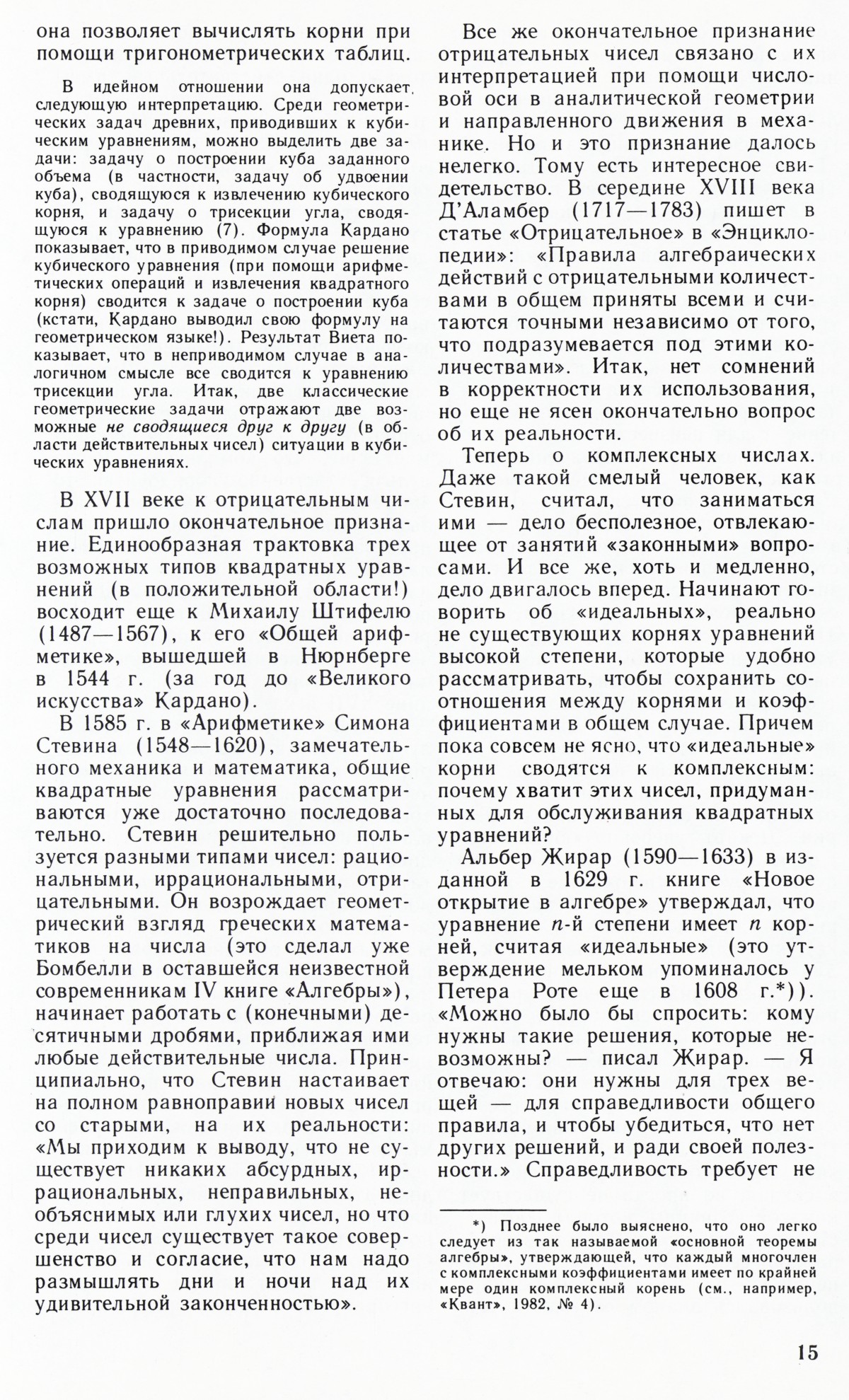 она позволяет вычислять корни при помощи тригонометрических таблиц.

В идейном отношении она допускает следующую интерпретацию. Среди геометрических задач древних, приводивших к кубическим уравнениям, можно выделить две задачи: задачу о построении куба заданного объема (в частности, задачу об удвоении куба), сводящуюся к извлечению кубического корня, и задачу о трисекции угла, сводящуюся к уравнению (7). Формула Кардано показывает, что в приводимом случае решение кубического уравнения (при помощи арифметических операций и извлечения квадратного корня) сводится к задаче о построении куба (кстати, Кардано выводил свою формулу на геометрическом языке!). Результат Виета показывает, что в неприводимом случае в аналогичном смысле все сводится к уравнению трисекции угла. Итак, две классические геометрические задачи отражают две возможные не сводящиеся друг к другу (в области действительных чисел) ситуации в кубических уравнениях.

В XVII веке к отрицательным числам пришло окончательное признание. Единообразная трактовка трех возможных типов квадратных уравнений (в положительной области!) восходит еще к Михаилу Штифелю (1487—1567), к его «Общей арифметике», вышедшей в Нюрнберге в 1544 г. (за год до «Великого искусства» Кардано).

В 1585 г. в «Арифметике» Симона Стевина (1548—1620), замечательного механика и математика, общие квадратные уравнения рассматриваются уже достаточно последовательно. Стевин решительно пользуется разными типами чисел: рациональными, иррациональными, отрицательными. Он возрождает геометрический взгляд греческих математиков на числа (это сделал уже Бомбелли в оставшейся неизвестной современникам IV книге «Алгебры»), начинает работать с (конечными) десятичными дробями, приближая ими любые действительные числа. Принципиально, что Стевин настаивает на полном равноправии новых чисел со старыми, на их реальности: «Мы приходим к выводу, что не существует никаких абсурдных, иррациональных, неправильных, необъяснимых или глухих чисел, но что среди чисел существует такое совершенство и согласие, что нам надо размышлять дни и ночи над их удивительной законченностью».

Все же окончательное признание отрицательных чисел связано с их интерпретацией при помощи числовой оси в аналитической геометрии и направленного движения в механике. Но и это признание далось нелегко. Тому есть интересное свидетельство. В середине XVIII века Д'Аламбер (1717—1783) пишет в статье «Отрицательное» в «Энциклопедии»: «Правила алгебраических действий с отрицательными количествами в общем приняты всеми и считаются точными независимо от того, что подразумевается под этими количествами». Итак, нет сомнений в корректности их использования, но еще не ясен окончательно вопрос об их реальности.

Теперь о комплексных числах. Даже такой смелый человек, как Стевин, считал, что заниматься ими — дело бесполезное, отвлекающее от занятий «законными» вопросами. И все же, хоть и медленно, дело двигалось вперед. Начинают говорить об «идеальных», реально не существующих корнях уравнений высокой степени, которые удобно рассматривать, чтобы сохранить соотношения между корнями и коэффициентами в общем случае. Причем пока совсем не ясно, что «идеальные» корни сводятся к комплексным: почему хватит этих чисел, придуманных для обслуживания квадратных уравнений?

Альбер Жирар (1590—1633) в изданной в 1629 г. книге «Новое открытие в алгебре» утверждал, что уравнение $n$-й степени имеет $n$ корней, считая «идеальные» (это утверждение мельком упоминалось у Петера Роте еще в 1608 г.*)). «Можно было бы спросить: кому нужны такие решения, которые невозможны? — писал Жирар. — Я отвечаю: они нужны для трех вещей — для справедливости общего правила, и чтобы убедиться, что нет других решений, и ради своей полезности.» Справедливость требует не

*) Позднее было выяснено, что оно легко следует из так называемой «основной теоремы алгебры», утверждающей, что каждый многочлен с комплексными коэффициентами имеет по крайней мере один комплексный корень (см., например, «Квант», 1982, № 4).

15